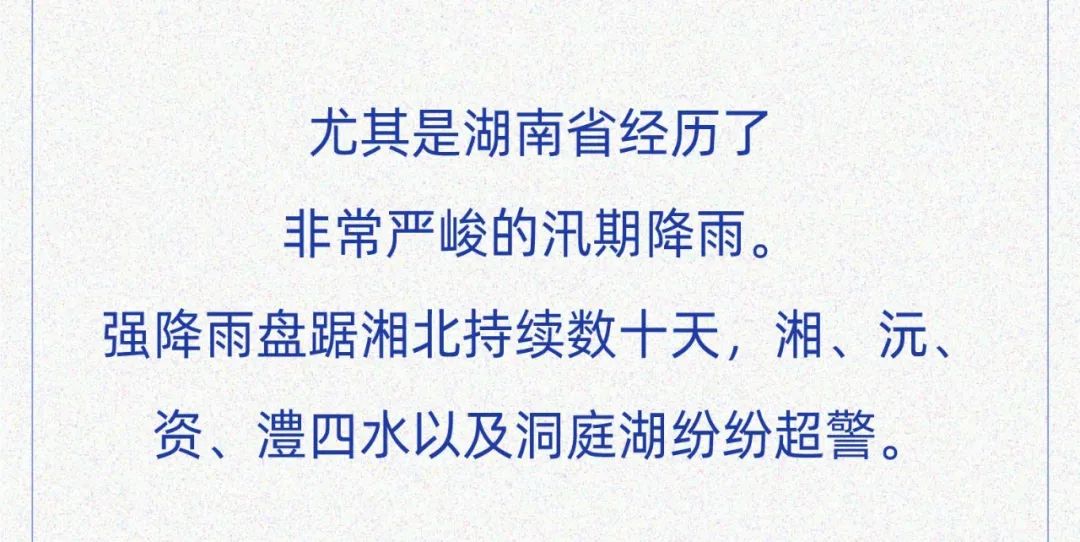 尤其是湖南省经历了
非常严峻的汛期降雨。
强降雨盘踞湘北持续数十天，湘、沅、资、澧四水以及洞庭湖纷纷超警。